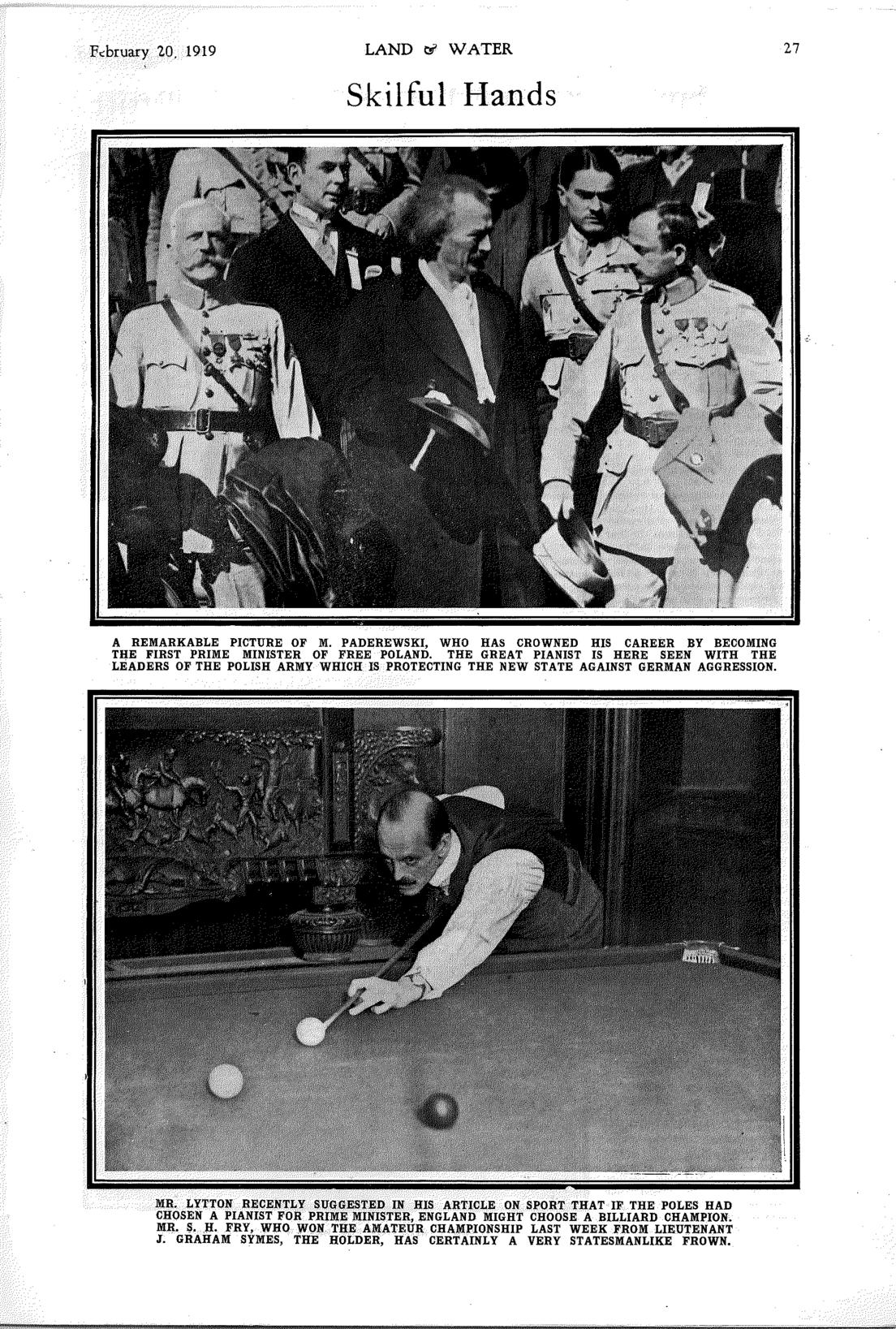 February 20, 1919 LAND & WATER 27

Skilful Hands

A REMARKABLE PICTURE OF M. PADEREWSKI, WHO HAS CROWNED HIS CAREER BY BECOMING THE FIRST PRIME MINISTER OF FREE POLAND. THE GREAT PIANIST IS HERE SEEN WITH THE LEADERS OF THE POLISH ARMY WHICH IS PROTECTING THE NEW STATE AGAINST GERMAN AGGRESSION.

MR. LYTTON RECENTLY SUGGESTED IN HIS ARTICLE ON SPORT THAT IF THE POLES HAD CHOSEN A PIANIST FOR PRIME MINISTER, ENGLAND MIGHT CHOOSE A BILLIARD CHAMPION. MR. S. H. FRY, WHO WON THE AMATEUR CHAMPIONSHIP LAST WEEK FROM LIEUTENANT J. GRAHAM SYMES, THE HOLDER, HAS CERTAINLY A VERY STATESMANLIKE FROWN.